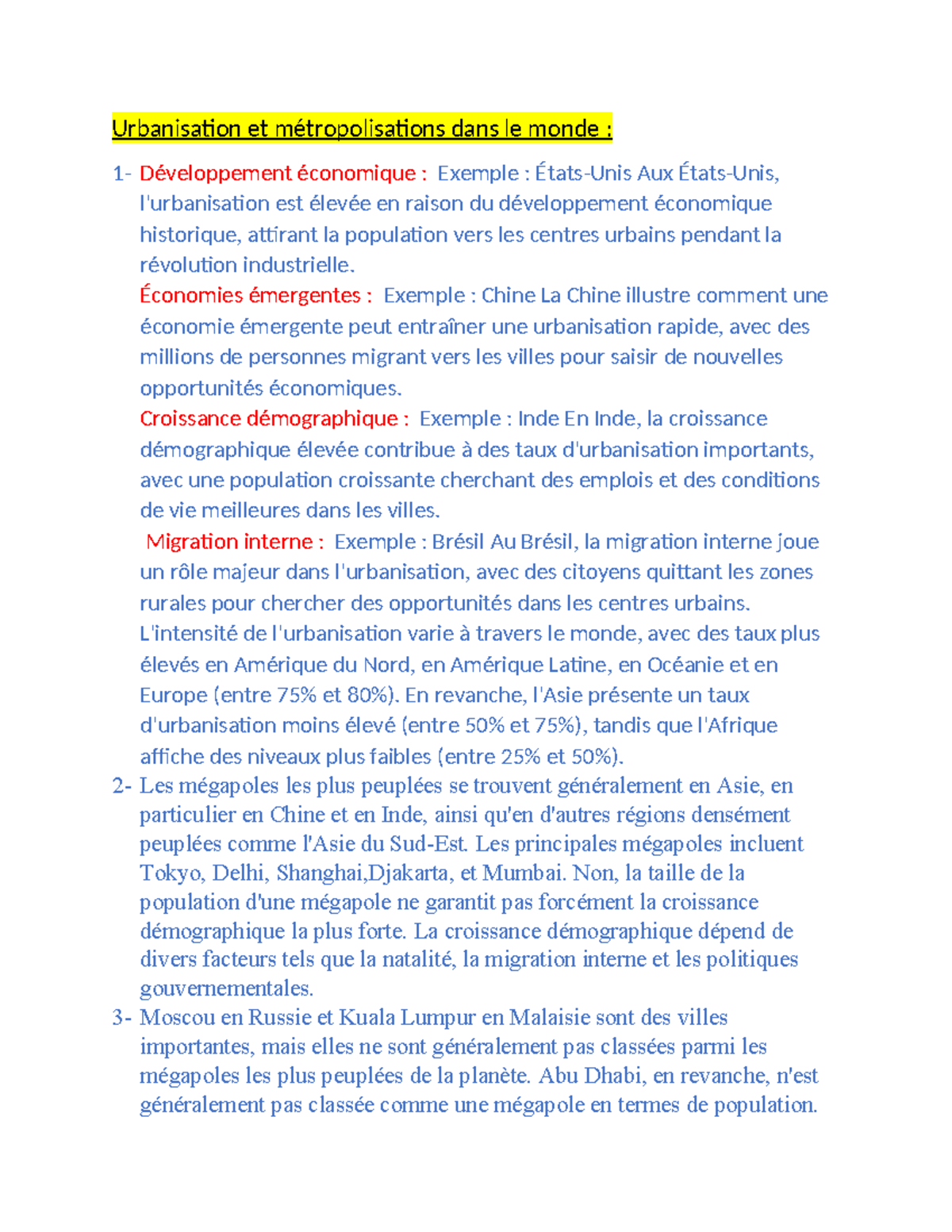 Urbanisation et métropolisations dans le monde :

1- Développement économique : Exemple : États-Unis Aux États-Unis, l'urbanisation est élevée en raison du développement économique historique, attirant la population vers les centres urbains pendant la révolution industrielle.

Économies émergentes : Exemple : Chine La Chine illustre comment une économie émergente peut entraîner une urbanisation rapide, avec des millions de personnes migrant vers les villes pour saisir de nouvelles opportunités économiques.

Croissance démographique : Exemple : Inde En Inde, la croissance démographique élevée contribue à des taux d'urbanisation importants, avec une population croissante cherchant des emplois et des conditions de vie meilleures dans les villes.

Migration interne : Exemple : Brésil Au Brésil, la migration interne joue un rôle majeur dans l'urbanisation, avec des citoyens quittant les zones rurales pour chercher des opportunités dans les centres urbains. L'intensité de l'urbanisation varie à travers le monde, avec des taux plus élevés en Amérique du Nord, en Amérique Latine, en Océanie et en Europe (entre 75% et 80%). En revanche, l'Asie présente un taux d'urbanisation moins élevé (entre 50% et 75%), tandis que l'Afrique affiche des niveaux plus faibles (entre 25% et 50%).

2- Les mégapoles les plus peuplées se trouvent généralement en Asie, en particulier en Chine et en Inde, ainsi qu'en d'autres régions densément peuplées comme l'Asie du Sud-Est. Les principales mégapoles incluent Tokyo, Delhi, Shanghai,Djakarta, et Mumbai. Non, la taille de la population d'une mégapole ne garantit pas forcément la croissance démographique la plus forte. La croissance démographique dépend de divers facteurs tels que la natalité, la migration interne et les politiques gouvernementales.

3- Moscou en Russie et Kuala Lumpur en Malaisie sont des villes importantes, mais elles ne sont généralement pas classées parmi les mégapoles les plus peuplées de la planète. Abu Dhabi, en revanche, n'est généralement pas classée comme une mégapole en termes de population.